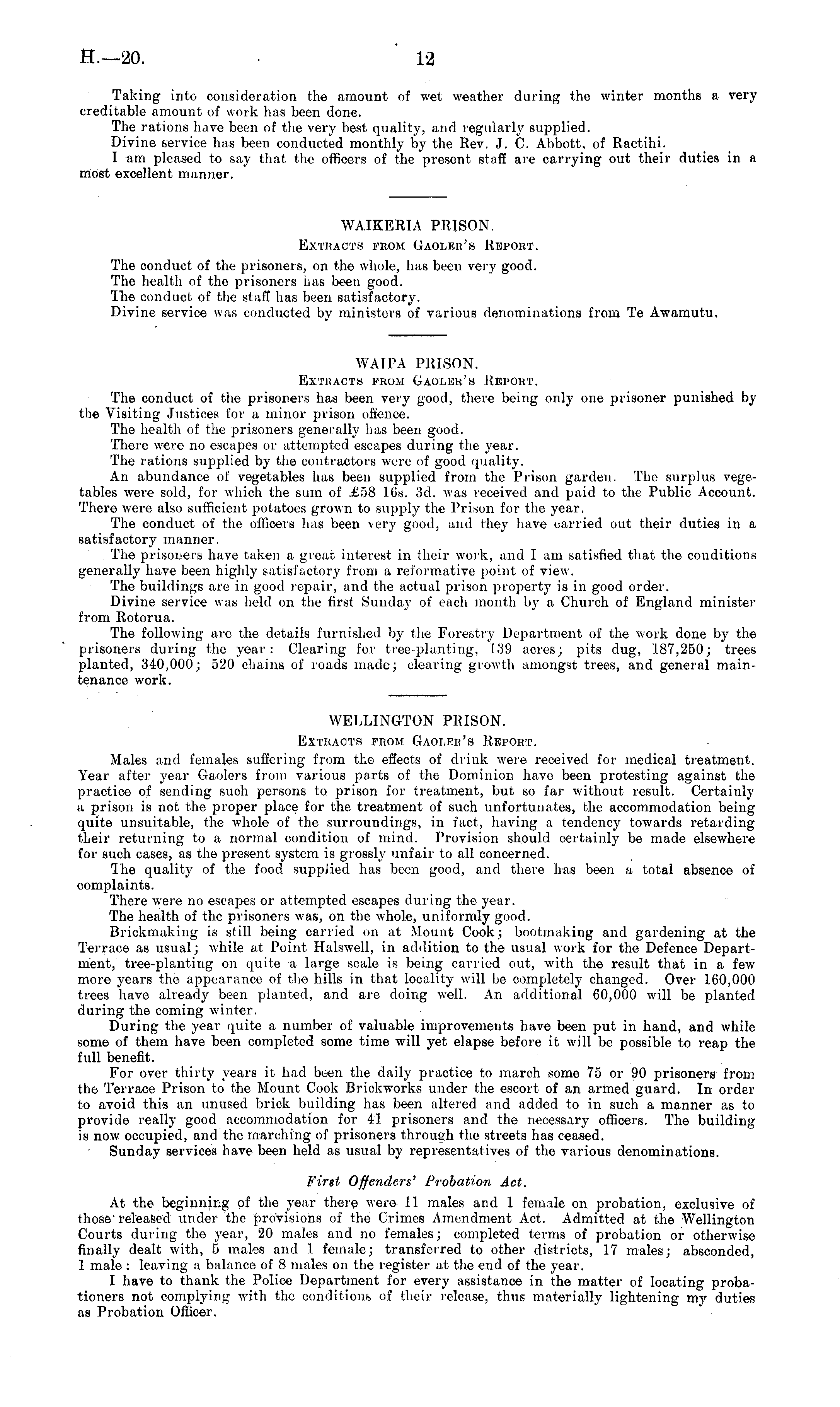 H.—20. 12

Taking into consideration the amount of wet weather during the winter months a very creditable amount of work has been done.

The rations have been of the very best quality, and regularly supplied.

Divine service has been conducted monthly by the Rev. J. C. Abbott, of Raetihi.

I am pleased to say that the officers of the present staff are carrying out their duties in a most excellent manner.

WAIKERIA PRISON.

Extracts from Gaoler's Report.

The conduct of the prisoners, on the whole, has been very good.

The health of the prisoners has been good.

The conduct of the staff has been satisfactory.

Divine service was conducted by ministers of various denominations from Te Awamutu.

WAIPA PRISON.

Extracts from Gaoler's Report.

The conduct of the prisoners has been very good, there being only one prisoner punished by the Visiting Justices for a minor prison offence.

The health of the prisoners generally has been good.

There were no escapes or attempted escapes during the year.

The rations supplied by the contractors were of good quality.

An abundance of vegetables has been supplied from the Prison garden. The surplus vegetables were sold, for which the sum of £58 16s. 3d. was received and paid to the Public Account. There were also sufficient potatoes grown to supply the Prison for the year.

The conduct of the officers has been very good, and they have carried out their duties in a satisfactory manner.

The prisoners have taken a great interest in their work, and I am satisfied that the conditions generally have been highly satisfactory from a reformative point of view.

The buildings are in good repair, and the actual prison property is in good order.

Divine service was held on the first Sunday of each month by a Church of England minister from Rotorua.

The following are the details furnished by the Forestry Department of the work done by the prisoners during the year: Clearing for tree-planting, 139 acres; pits dug, 187,250; trees planted, 340,000; 520 chains of roads made; clearing growth amongst trees, and general maintenance work.

WELLINGTON PRISON.

Extracts from Gaoler's Report.

Males and females suffering from the effects of drink were received for medical treatment. Year after year Gaolers from various parts of the Dominion have been protesting against the practice of sending such persons to prison for treatment, but so far without result. Certainly a prison is not the proper place for the treatment of such unfortunates, the accommodation being quite unsuitable, the whole of the surroundings, in fact, having a tendency towards retarding their returning to a normal condition of mind. Provision should certainly be made elsewhere for such cases, as the present system is grossly unfair to all concerned.

The quality of the food supplied has been good, and there has been a total absence of complaints.

There were no escapes or attempted escapes during the year.

The health of the prisoners was, on the whole, uniformly good.

Brickmaking is still being carried on at Mount Cook; bootmaking and gardening at the Terrace as usual; while at Point Halswell, in addition to the usual work for the Defence Department, tree-planting on quite a large scale is being carried out, with the result that in a few more years the appearance of the hills in that locality will be completely changed. Over 160,000 trees have already been planted, and are doing well. An additional 60,000 will be planted during the coming winter.

During the year quite a number of valuable improvements have been put in hand, and while some of them have been completed some time will yet elapse before it will be possible to reap the full benefit.

For over thirty years it had been the daily practice to march some 75 or 90 prisoners from the Terrace Prison to the Mount Cook Brickworks under the escort of an armed guard. In order to avoid this an unused brick building has been altered and added to in such a manner as to provide really good accommodation for 41 prisoners and the necessary officers. The building is now occupied, and the marching of prisoners through the streets has ceased.

Sunday services have been held as usual by representatives of the various denominations.

First Offenders' Probation Act.

At the beginning of the year there were 11 males and 1 female on probation, exclusive of those released under the provisions of the Crimes Amendment Act. Admitted at the Wellington Courts during the year, 20 males and no females; completed terms of probation or otherwise finally dealt with, 5 males and 1 female; transferred to other districts, 17 males; absconded, 1 male: leaving a balance of 8 males on the register at the end of the year.

I have to thank the Police Department for every assistance in the matter of locating probationers not complying with the conditions of their release, thus materially lightening my duties as Probation Officer.